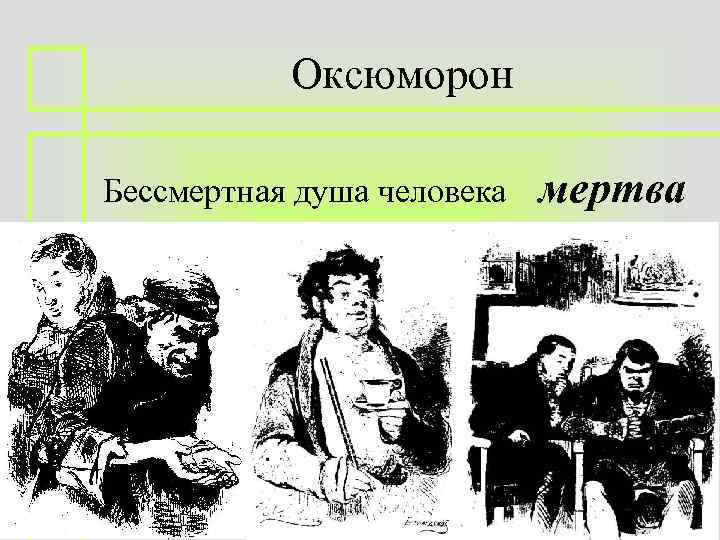 Оксюморон

Бессмертная душа человека мертва